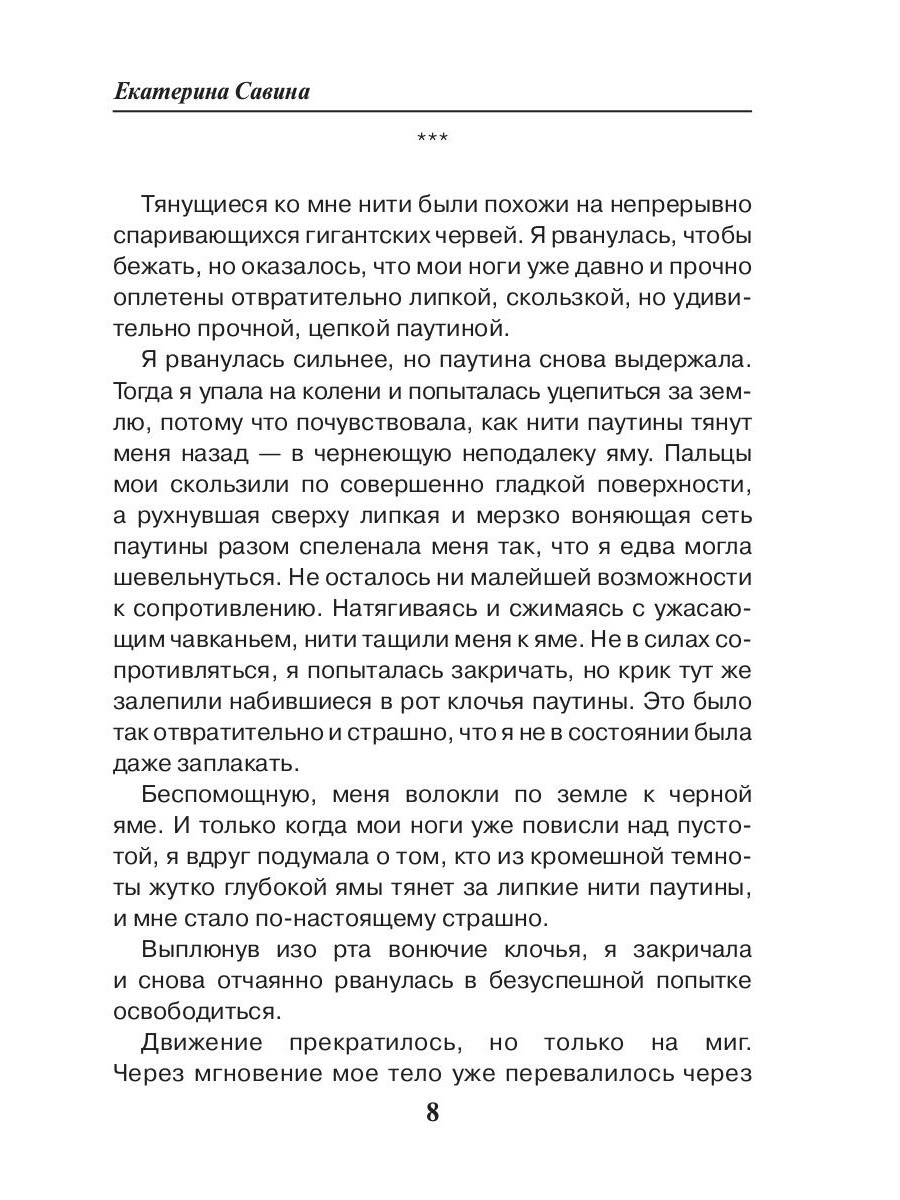 Екатерина Савина

***

Тянущиеся ко мне нити были похожи на непрерывно спаривающихся гигантских червей. Я рванулась, чтобы бежать, но оказалось, что мои ноги уже давно и прочно оплетены отвратительно липкой, скользкой, но удивительно прочной, цепкой паутиной.

Я рванулась сильнее, но паутина снова выдержала. Тогда я упала на колени и попыталась уцепиться за землю, потому что почувствовала, как нити паутины тянут меня назад — в чернеющую неподалеку яму. Пальцы мои скользили по совершенно гладкой поверхности, а рухнувшая сверху липкая и мерзко воняющая сеть паутины разом спеленала меня так, что я едва могла шевельнуться. Не осталось ни малейшей возможности к сопротивлению. Натягиваясь и сжимаясь с ужасающим чавканьем, нити тащили меня к яме. Не в силах сопротивляться, я попыталась закричать, но крик тут же залепили набившиеся в рот клочья паутины. Это было так отвратительно и страшно, что я не в состоянии была даже заплакать.

Беспомощную, меня волокли по земле к черной яме. И только когда мои ноги уже повисли над пустотой, я вдруг подумала о том, кто из кромешной темноты жутко глубокой ямы тянет за липкие нити паутины, и мне стало по-настоящему страшно.

Выплюнув изо рта вонючие клочья, я закричала и снова отчаянно рванулась в безуспешной попытке освободиться.

Движение прекратилось, но только на миг. Через мгновение мое тело уже перевалилось через

8